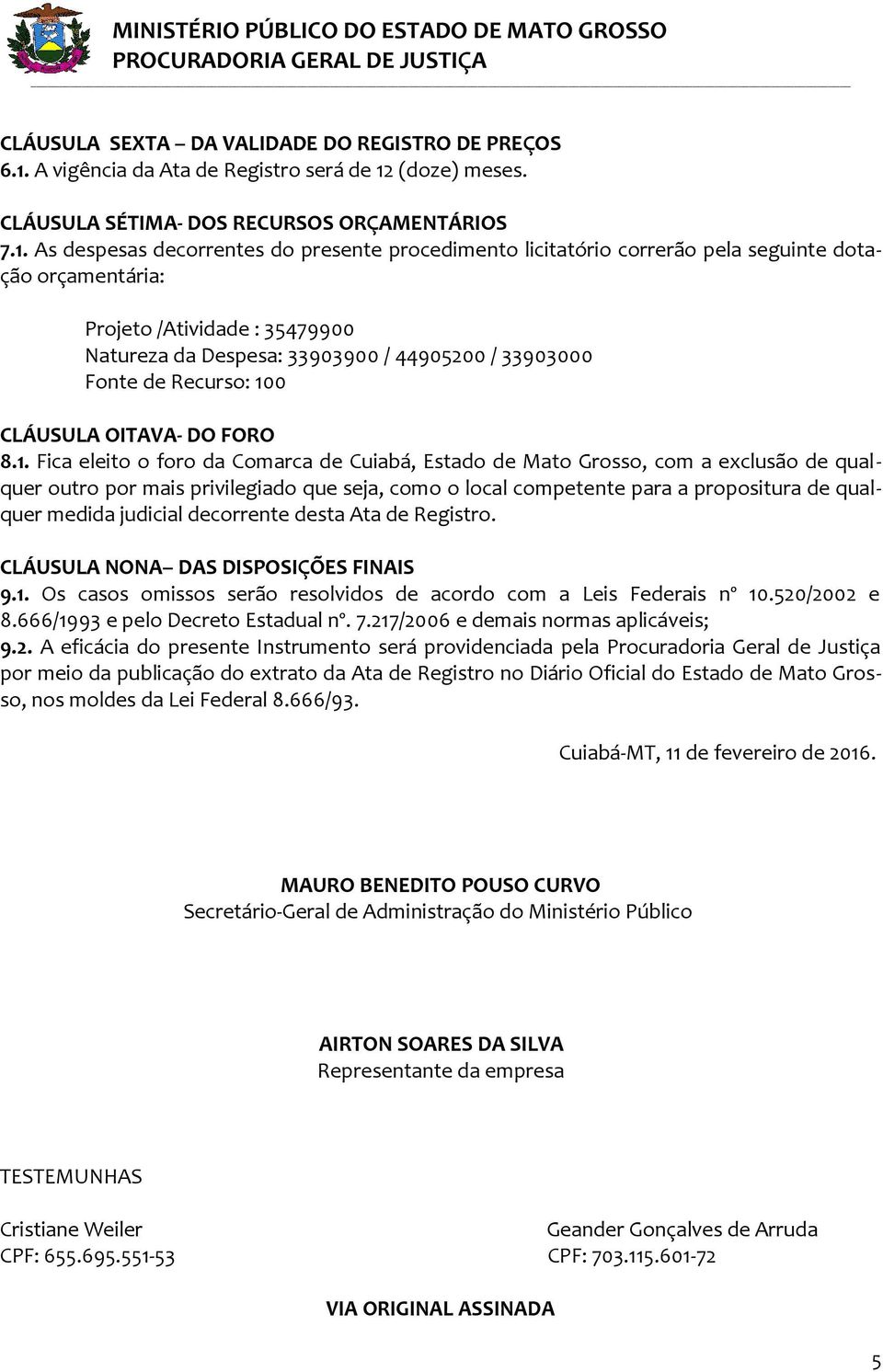 MINISTÉRIO PÚBLICO DO ESTADO DE MATO GROSSO
PROCURADORIA GERAL DE JUSTIÇA

CLÁUSULA SEXTA – DA VALIDADE DO REGISTRO DE PREÇOS
6.1. A vigência da Ata de Registro será de 12 (doze) meses.

CLÁUSULA SÉTIMA- DOS RECURSOS ORÇAMENTÁRIOS
7.1. As despesas decorrentes do presente procedimento licitatório correrão pela seguinte dotação orçamentária:

Projeto /Atividade : 35479900
Natureza da Despesa: 33903900 / 44905200 / 33903000
Fonte de Recurso: 100

CLÁUSULA OITAVA- DO FORO
8.1. Fica eleito o foro da Comarca de Cuiabá, Estado de Mato Grosso, com a exclusão de qualquer outro por mais privilegiado que seja, como o local competente para a propositura de qualquer medida judicial decorrente desta Ata de Registro.

CLÁUSULA NONA– DAS DISPOSIÇÕES FINAIS
9.1. Os casos omissos serão resolvidos de acordo com a Leis Federais nº 10.520/2002 e 8.666/1993 e pelo Decreto Estadual nº. 7.217/2006 e demais normas aplicáveis;
9.2. A eficácia do presente Instrumento será providenciada pela Procuradoria Geral de Justiça por meio da publicação do extrato da Ata de Registro no Diário Oficial do Estado de Mato Grosso, nos moldes da Lei Federal 8.666/93.

Cuiabá-MT, 11 de fevereiro de 2016.

MAURO BENEDITO POUSO CURVO
Secretário-Geral de Administração do Ministério Público

AIRTON SOARES DA SILVA
Representante da empresa

TESTEMUNHAS

Cristiane Weiler
CPF: 655.695.551-53

Geander Gonçalves de Arruda
CPF: 703.115.601-72

VIA ORIGINAL ASSINADA

5